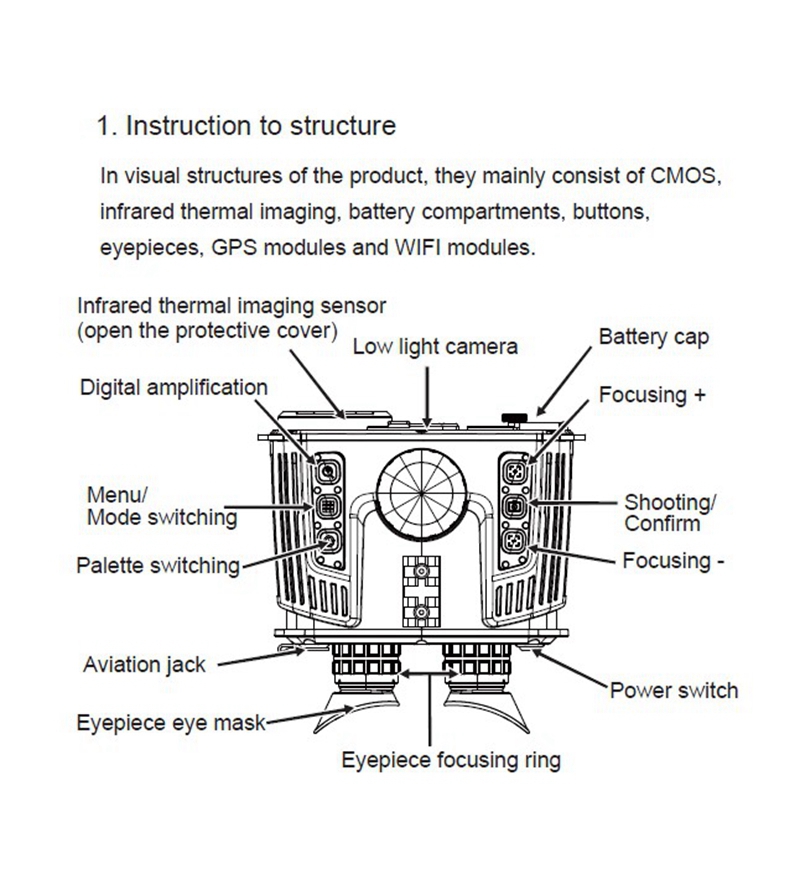 1. Instruction to structure

In visual structures of the product, they mainly consist of CMOS, infrared thermal imaging, battery compartments, buttons, eyepieces, GPS modules and WIFI modules.

Infrared thermal imaging sensor
(open the protective cover)
Low light camera
Battery cap
Digital amplification
Focusing +
Menu/
Mode switching
Shooting/
Confirm
Palette switching
Focusing -
Aviation jack
Power switch
Eyepiece eye mask
Eyepiece focusing ring